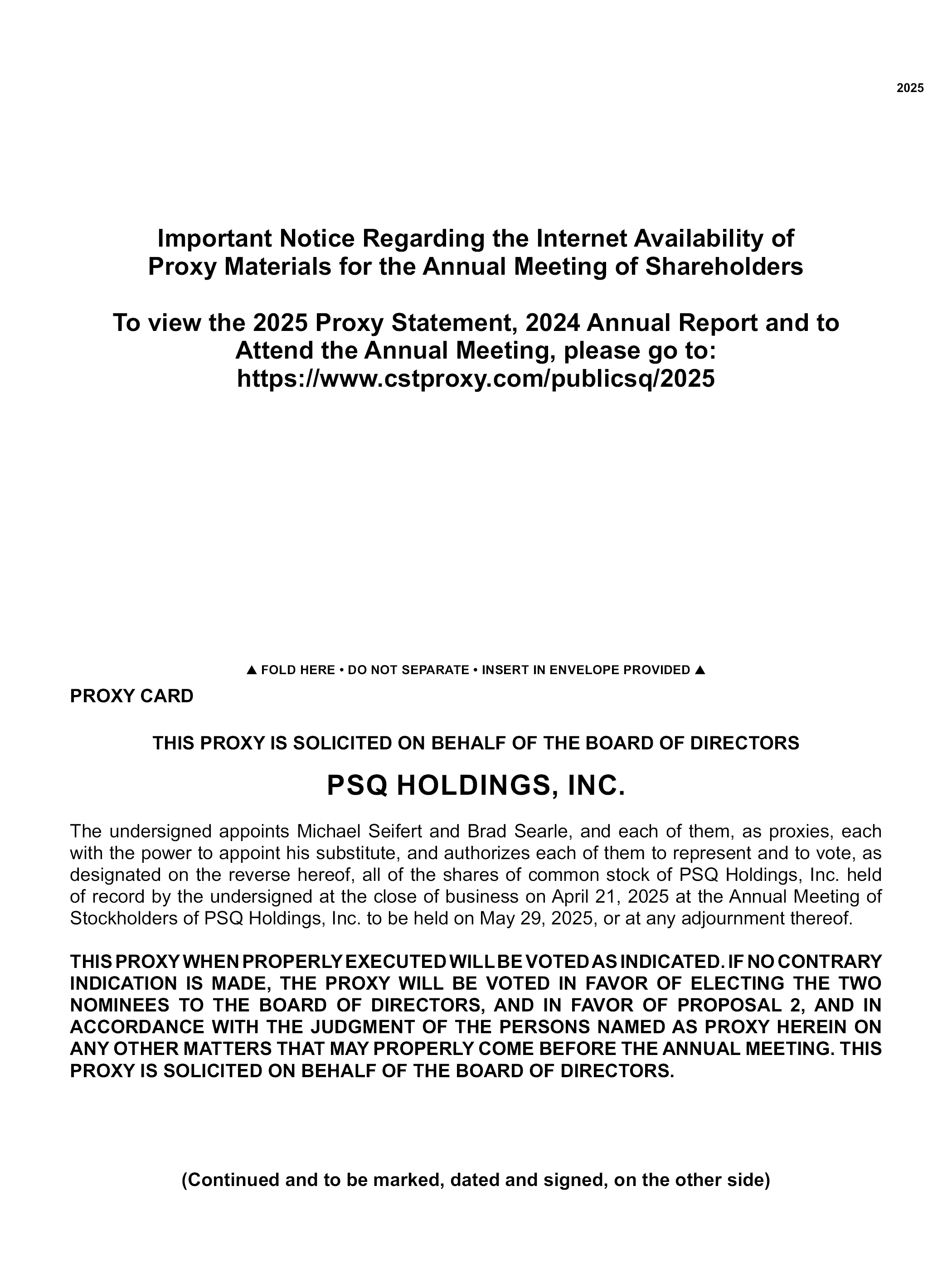 2025

Important Notice Regarding the Internet Availability of Proxy Materials for the Annual Meeting of Shareholders

To view the 2025 Proxy Statement, 2024 Annual Report and to Attend the Annual Meeting, please go to: https://www.cstproxy.com/publicsq/2025

▲ FOLD HERE • DO NOT SEPARATE • INSERT IN ENVELOPE PROVIDED ▲

PROXY CARD

THIS PROXY IS SOLICITED ON BEHALF OF THE BOARD OF DIRECTORS

PSQ HOLDINGS, INC.

The undersigned appoints Michael Seifert and Brad Searle, and each of them, as proxies, each with the power to appoint his substitute, and authorizes each of them to represent and to vote, as designated on the reverse hereof, all of the shares of common stock of PSQ Holdings, Inc. held of record by the undersigned at the close of business on April 21, 2025 at the Annual Meeting of Stockholders of PSQ Holdings, Inc. to be held on May 29, 2025, or at any adjournment thereof.

THIS PROXY WHEN PROPERLY EXECUTED WILL BE VOTED AS INDICATED. IF NO CONTRARY INDICATION IS MADE, THE PROXY WILL BE VOTED IN FAVOR OF ELECTING THE TWO NOMINEES TO THE BOARD OF DIRECTORS, AND IN FAVOR OF PROPOSAL 2, AND IN ACCORDANCE WITH THE JUDGMENT OF THE PERSONS NAMED AS PROXY HEREIN ON ANY OTHER MATTERS THAT MAY PROPERLY COME BEFORE THE ANNUAL MEETING. THIS PROXY IS SOLICITED ON BEHALF OF THE BOARD OF DIRECTORS.

(Continued and to be marked, dated and signed, on the other side)